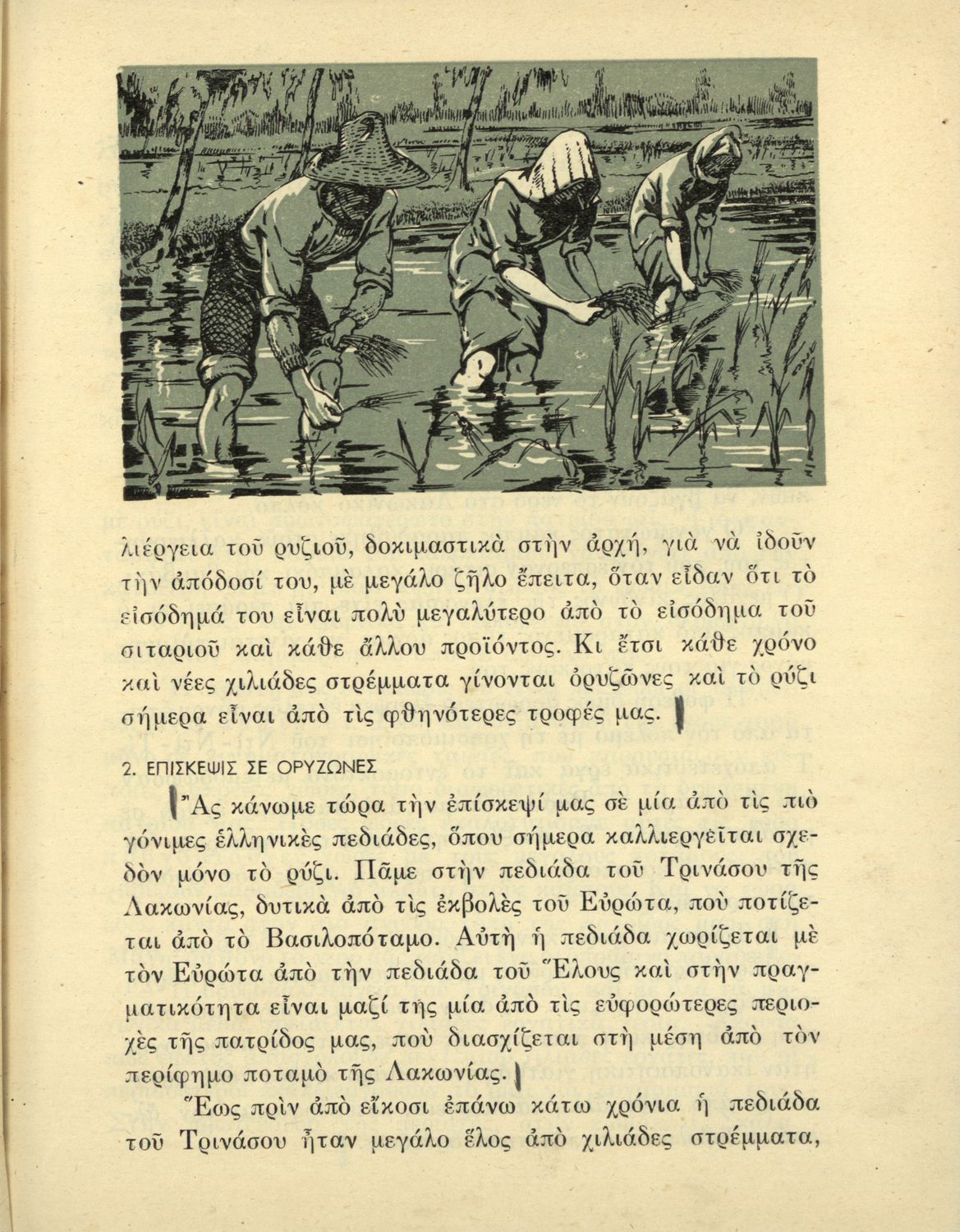 λιέργεια τοῦ ρυζιοῦ, δοκιμαστικὰ στὴν ἀρχή, γιὰ νὰ ἰδοῦν τὴν ἀπόδοσί του, μὲ μεγάλο ζῆλο ἔπειτα, ὅταν εἶδαν ὅτι τὸ εἰσόδημά του εἶναι πολὺ μεγαλύτερο ἀπὸ τὸ εἰσόδημα τοῦ σιταριοῦ καὶ κάθε ἄλλου προϊόντος. Κι ἔτσι κάθε χρόνο καὶ νέες χιλιάδες στρέμματα γίνονται ὀρυζῶνες καὶ τὸ ρύζι σήμερα εἶναι ἀπὸ τὶς φθηνότερες τροφές μας.

2. ΕΠΙΣΚΕΨΙΣ ΣΕ ΟΡΥΖΩΝΕΣ

Ἂς κάνωμε τώρα τὴν ἐπίσκεψί μας σὲ μία ἀπὸ τὶς πιὸ γόνιμες ἑλληνικὲς πεδιάδες, ὅπου σήμερα καλλιεργεῖται σχεδὸν μόνο τὸ ρύζι. Πᾶμε στὴν πεδιάδα τοῦ Τρινάσου τῆς Λακωνίας, δυτικὰ ἀπὸ τὶς ἐκβολὲς τοῦ Εὐρώτα, ποὺ ποτίζεται ἀπὸ τὸ Βασιλοπόταμο. Αὐτὴ ἡ πεδιάδα χωρίζεται μὲ τὸν Εὐρώτα ἀπὸ τὴν πεδιάδα τοῦ Ἕλους καὶ στὴν πραγματικότητα εἶναι μαζί της μία ἀπὸ τὶς εὐφορώτερες περιοχὲς τῆς πατρίδος μας, ποὺ διασχίζεται στὴ μέση ἀπὸ τὸν περίφημο ποταμὸ τῆς Λακωνίας.

Ἕως πρὶν ἀπὸ εἴκοσι ἐπάνω κάτω χρόνια ἡ πεδιάδα τοῦ Τρινάσου ἦταν μεγάλο ἕλος ἀπὸ χιλιάδες στρέμματα,